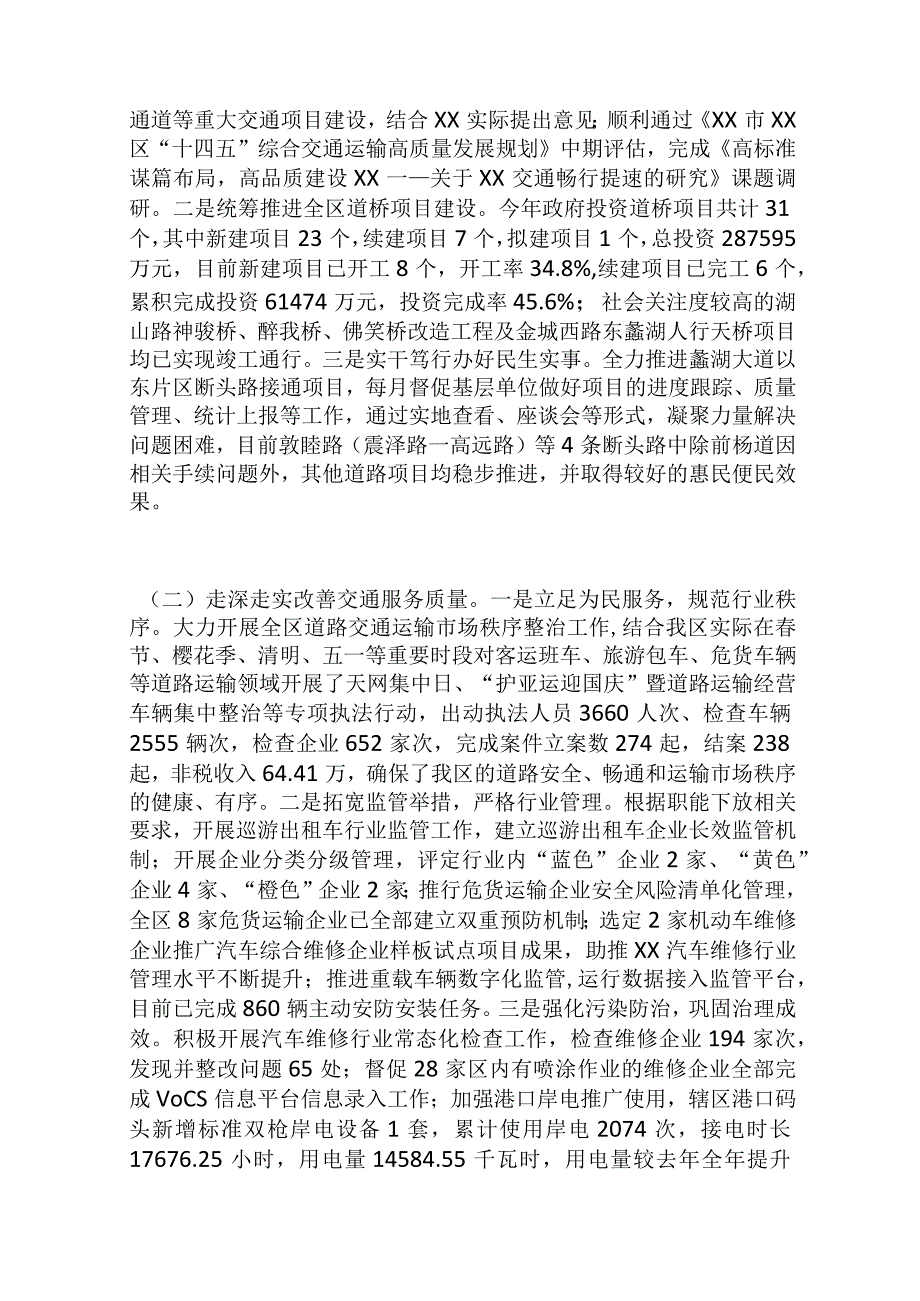 通道等重大交通项目建设，结合XX实际提出意见;顺利通过《XX市XX区“十四五”综合交通运输高质量发展规划》中期评估，完成《高标准谋篇布局，高品质建设XX一一关于XX交通畅行提速的研究》课题调研。二是统筹推进全区道桥项目建设。今年政府投资道桥项目共计31个，其中新建项目23个，续建项目7个，拟建项目1个，总投资287595万元，目前新建项目已开工8个，开工率34.8%,续建项目已完工6个，累积完成投资61474万元，投资完成率45.6%；社会关注度较高的湖山路神骏桥、醉我桥、佛笑桥改造工程及金城西路东蠡湖人行天桥项目均已实现竣工通行。三是实干笃行办好民生实事。全力推进蠡湖大道以东片区断头路接通项目，每月督促基层单位做好项目的进度跟踪、质量管理、统计上报等工作，通过实地查看、座谈会等形式，凝聚力量解决问题困难，目前敦睦路（震泽路一高远路）等4条断头路中除前杨道因相关手续问题外，其他道路项目均稳步推进，并取得较好的惠民便民效果。

（二）走深走实改善交通服务质量。一是立足为民服务，规范行业秩序。大力开展全区道路交通运输市场秩序整治工作，结合我区实际在春节、樱花季、清明、五一等重要时段对客运班车、旅游包车、危货车辆等道路运输领域开展了天网集中日、“护亚运迎国庆”暨道路运输经营车辆集中整治等专项执法行动，出动执法人员3660人次、检查车辆2555辆次，检查企业652家次，完成案件立案数274起，结案238起，非税收入64.41万，确保了我区的道路安全、畅通和运输市场秩序的健康、有序。二是拓宽监管举措，严格行业管理。根据职能下放相关要求，开展巡游出租车行业监管工作，建立巡游出租车企业长效监管机制；开展企业分类分级管理，评定行业内“蓝色”企业2家、“黄色”企业4家、“橙色”企业2家;推行危货运输企业安全风险清单化管理，全区8家危货运输企业已全部建立双重预防机制;选定2家机动车维修企业推广汽车综合维修企业样板试点项目成果，助推XX汽车维修行业管理水平不断提升；推进重载车辆数字化监管,运行数据接入监管平台，目前已完成860辆主动安防安装任务。三是强化污染防治，巩固治理成效。积极开展汽车维修行业常态化检查工作，检查维修企业194家次，发现并整改问题65处；督促28家区内有喷涂作业的维修企业全部完成VoCS信息平台信息录入工作；加强港口岸电推广使用，辖区港口码头新增标准双枪岸电设备1套，累计使用岸电2074次，接电时长17676.25小时，用电量14584.55千瓦时，用电量较去年全年提升